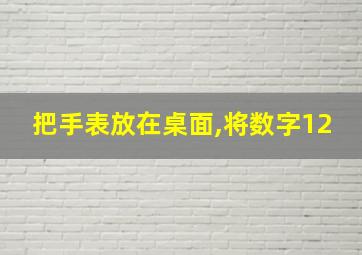 把手表放在桌面,将数字12